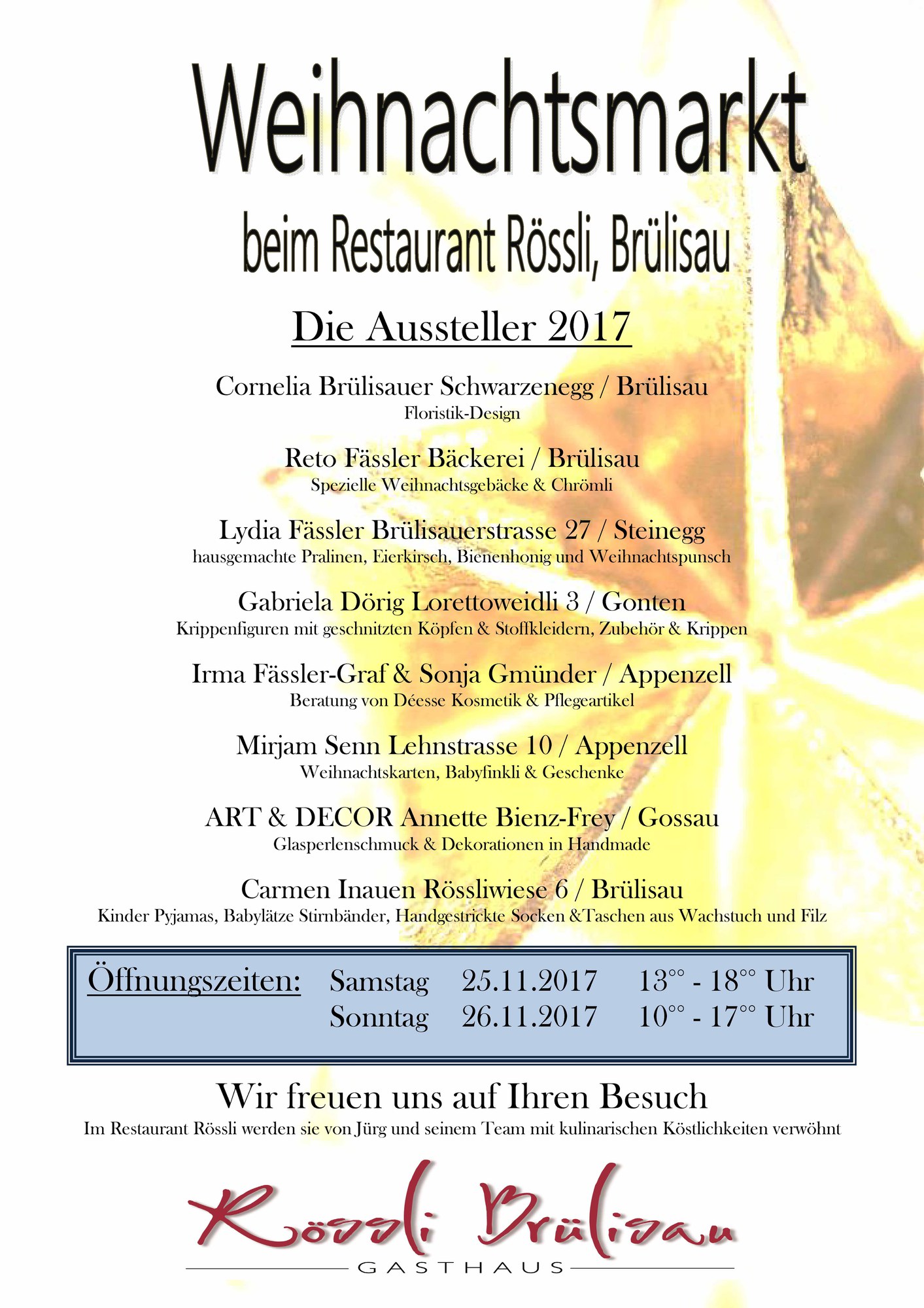 Weihnachtsmarkt

beim Restaurant Rössli, Brülisau

Die Aussteller 2017

Cornelia Brülisauer Schwarzenegg / Brülisau
Floristik-Design

Reto Fässler Bäckerei / Brülisau
Spezielle Weihnachtsgebäcke & Chrömli

Lydia Fässler Brülisauerstrasse 27 / Steinegg
hausgemachte Pralinen, Eierkirsch, Bienenhonig und Weihnachtspunsch

Gabriela Dörig Lorettoweidli 3 / Gonten
Krippenfiguren mit geschnitzten Köpfen & Stoffkleidern, Zubehör & Krippen

Irma Fässler-Graf & Sonja Gmünder / Appenzell
Beratung von Déesse Kosmetik & Pflegeartikel

Mirjam Senn Lehnstrasse 10 / Appenzell
Weihnachtskarten, Babyfinkli & Geschenke

ART & DECOR Annette Bienz-Frey / Gossau
Glasperlenschmuck & Dekorationen in Handmade

Carmen Inauen Rössliwiese 6 / Brülisau
Kinder Pyjamas, Babylätze Stirnbänder, Handgestrickte Socken &Taschen aus Wachstuch und Filz

Öffnungszeiten: Samstag 25.11.2017 $13^{00}$ - $18^{00}$ Uhr
Sonntag 26.11.2017 $10^{00}$ - $17^{00}$ Uhr

Wir freuen uns auf Ihren Besuch
Im Restaurant Rössli werden sie von Jürg und seinem Team mit kulinarischen Köstlichkeiten verwöhnt

Rössli Brülisau
GASTHAUS